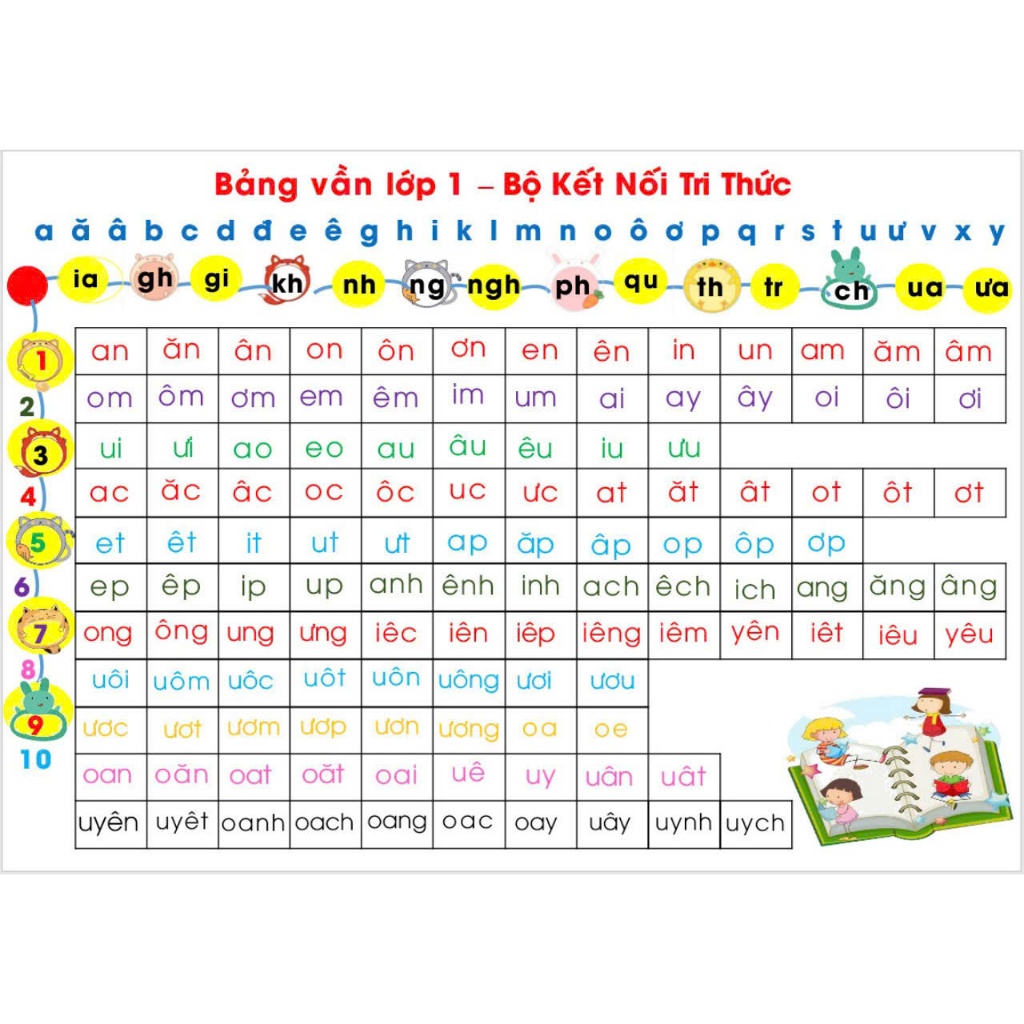 Bảng vần lớp 1 – Bộ Kết Nối Tri Thức

a ă â b c d đ e ê g h i k l m n o ô ơ p q r s t u ư v x y

ia gh gi kh nh ng ngh ph qu th tr ch ua ưa

| 1 | an | ăn | ân | on | ôn | ơn | en | ên | in | un | am | ăm | âm |
|---|---|---|---|---|---|---|---|---|---|---|---|---|---|
| 2 | om | ôm | ơm | em | êm | im | um | ai | ay | ây | oi | ôi | ơi |
| 3 | ui | ưi | ao | eo | au | âu | êu | iu | ưu | | | | |
| 4 | ac | ăc | âc | oc | ôc | uc | ưc | at | ăt | ât | ot | ôt | ơt |
| 5 | et | êt | it | ut | ưt | ap | ăp | âp | op | ôp | ơp | | |
| 6 | ep | êp | ip | up | anh | ênh | inh | ach | êch | ich | ang | ăng | âng |
| 7 | ong | ông | ung | ưng | iêc | iên | iêp | iêng | iêm | yên | iêt | iêu | yêu |
| 8 | uôi | uôm | uôc | uôt | uôn | uông | ươi | ươu | | | | | |
| 9 | ươc | ươt | ươm | ươp | ươn | ương | oa | oe | | | | | |
| 10 | oan | oăn | oat | oăt | oai | uê | uy | uân | uât | | | | |
| | uyên | uyêt | oanh | oach | oang | oac | oay | uây | uynh | uych | | | |